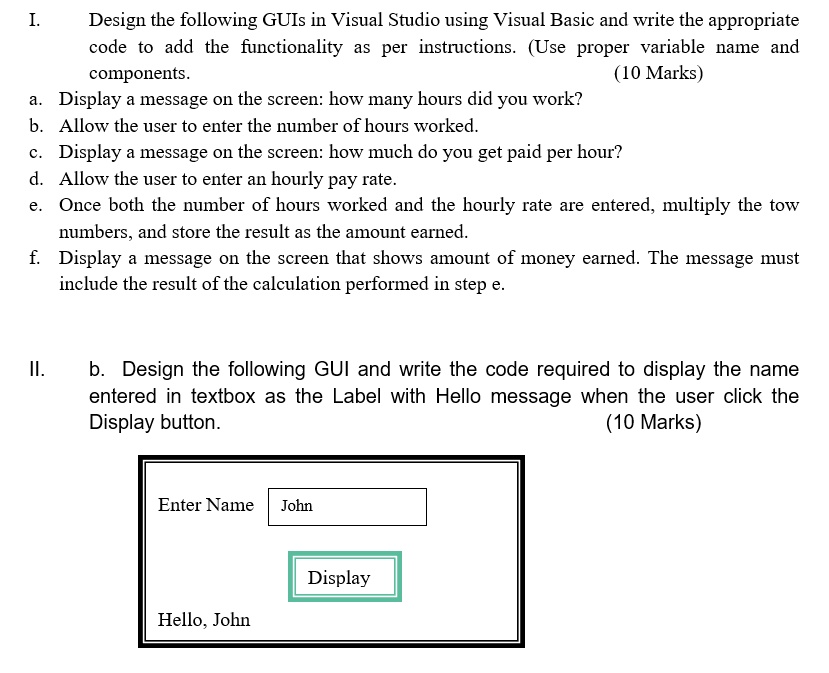 I. Design the following GUIs in Visual Studio using Visual Basic and write the appropriate code to add the functionality as per instructions. (Use proper variable name and components. (10 Marks)

a. Display a message on the screen: how many hours did you work?
b. Allow the user to enter the number of hours worked.
c. Display a message on the screen: how much do you get paid per hour?
d. Allow the user to enter an hourly pay rate.
e. Once both the number of hours worked and the hourly rate are entered, multiply the tow numbers, and store the result as the amount earned.
f. Display a message on the screen that shows amount of money earned. The message must include the result of the calculation performed in step e.

II. b. Design the following GUI and write the code required to display the name entered in textbox as the Label with Hello message when the user click the Display button. (10 Marks)

Enter Name John

Display

Hello, John